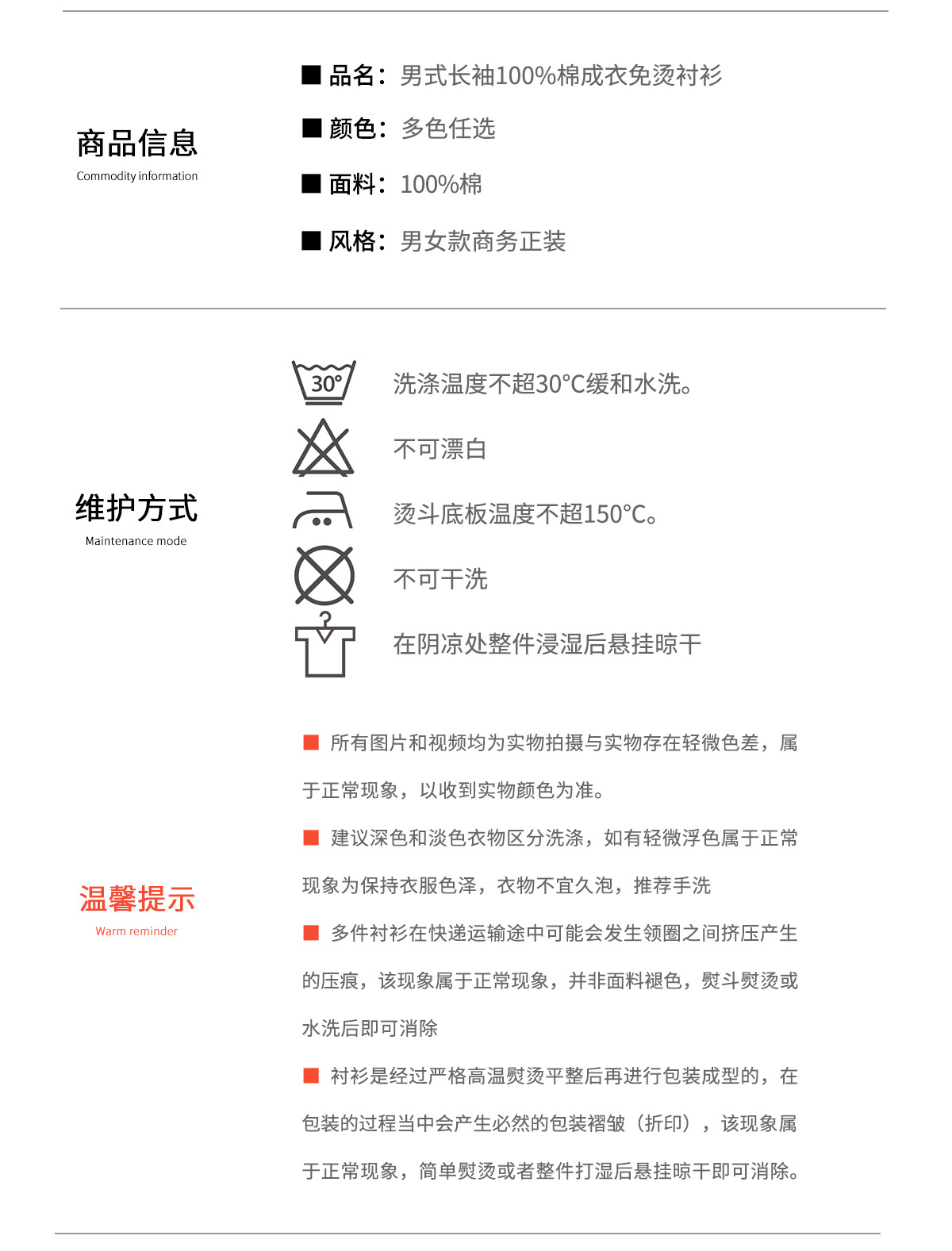 商品信息
Commodity information

■ 品名：男式长袖100%棉成衣免烫衬衫

■ 颜色：多色任选

■ 面料：100%棉

■ 风格：男女款商务正装

维护方式
Maintenance mode

30°

洗涤温度不超30°C缓和水洗。

不可漂白

烫斗底板温度不超150°C。

不可干洗

在阴凉处整件浸湿后悬挂晾干

温馨提示
Warm reminder

■ 所有图片和视频均为实物拍摄与实物存在轻微色差，属于正常现象，以收到实物颜色为准。

■ 建议深色和淡色衣物区分洗涤，如有轻微浮色属于正常现象为保持衣服色泽，衣物不宜久泡，推荐手洗

■ 多件衬衫在快递运输途中可能会发生领圈之间挤压产生的压痕，该现象属于正常现象，并非面料褪色，熨斗熨烫或水洗后即可消除

■ 衬衫是经过严格高温熨烫平整后再进行包装成型的，在包装的过程当中会产生必然的包装褶皱（折印），该现象属于正常现象，简单熨烫或者整件打湿后悬挂晾干即可消除。